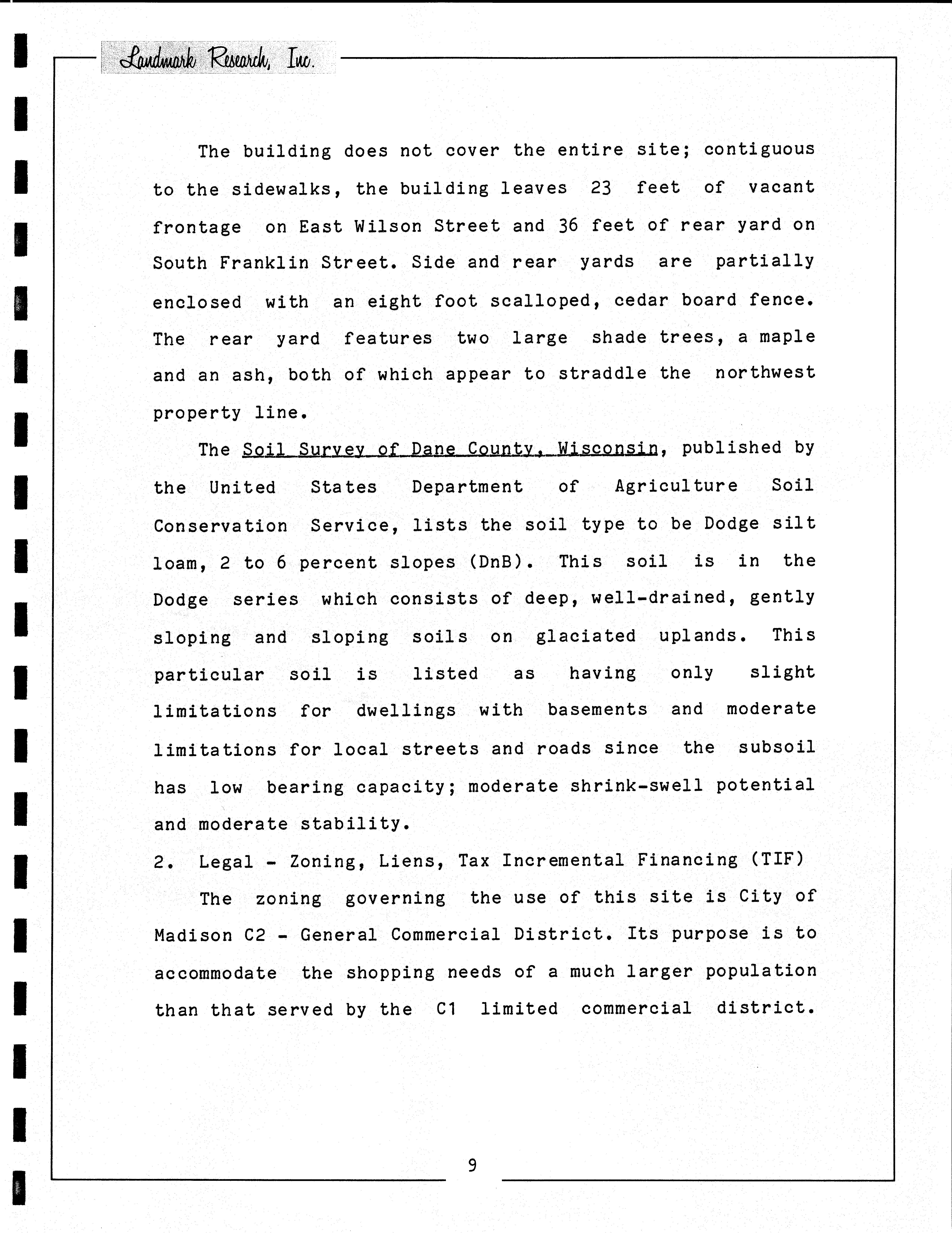 Landmark Research, Inc.

The building does not cover the entire site; contiguous to the sidewalks, the building leaves 23 feet of vacant frontage on East Wilson Street and 36 feet of rear yard on South Franklin Street. Side and rear yards are partially enclosed with an eight foot scalloped, cedar board fence. The rear yard features two large shade trees, a maple and an ash, both of which appear to straddle the northwest property line.

The Soil Survey of Dane County, Wisconsin, published by the United States Department of Agriculture Soil Conservation Service, lists the soil type to be Dodge silt loam, 2 to 6 percent slopes (DnB). This soil is in the Dodge series which consists of deep, well-drained, gently sloping and sloping soils on glaciated uplands. This particular soil is listed as having only slight limitations for dwellings with basements and moderate limitations for local streets and roads since the subsoil has low bearing capacity; moderate shrink-swell potential and moderate stability.

2. Legal - Zoning, Liens, Tax Incremental Financing (TIF)

The zoning governing the use of this site is City of Madison C2 - General Commercial District. Its purpose is to accommodate the shopping needs of a much larger population than that served by the C1 limited commercial district.

9